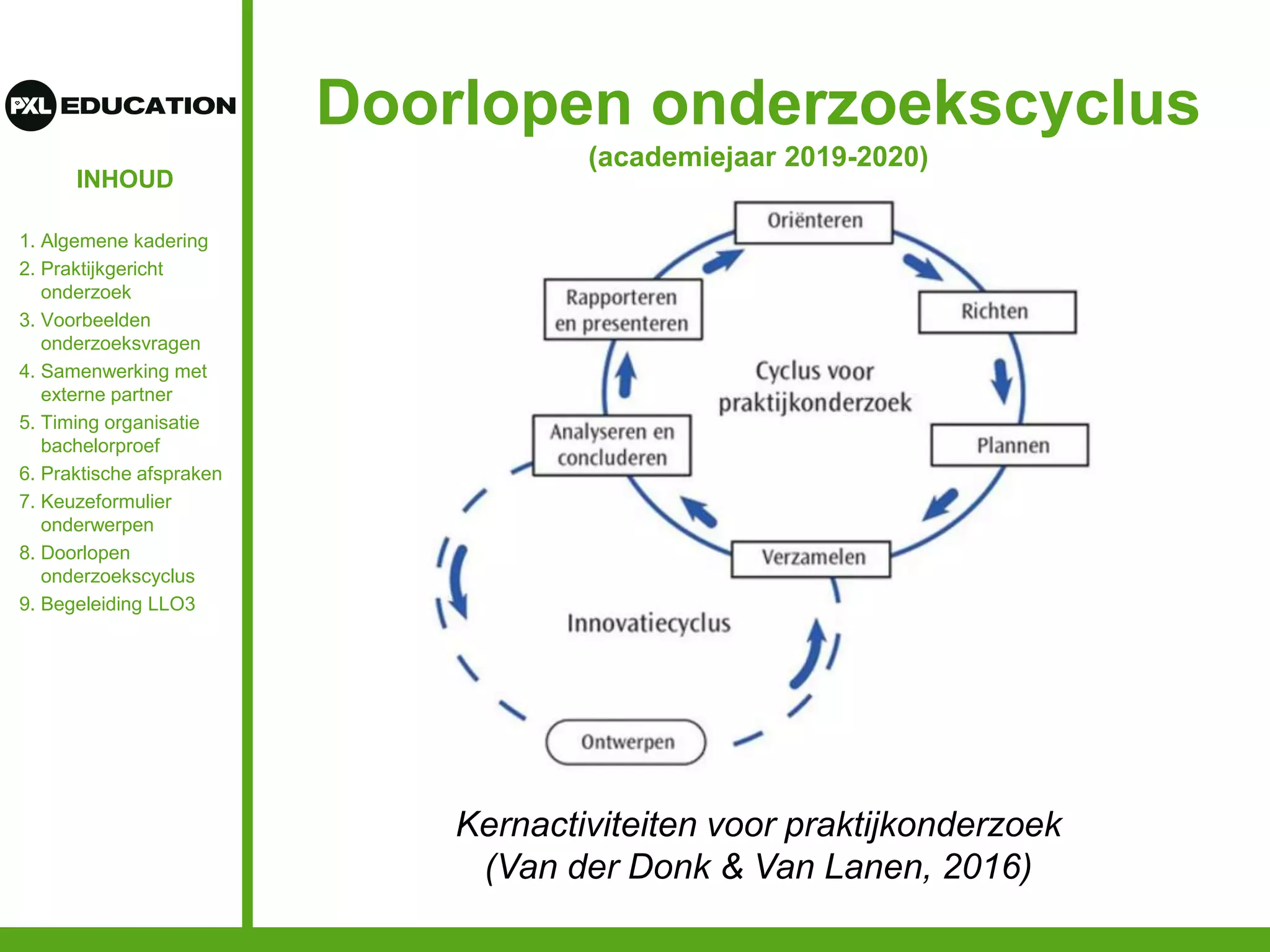 PXL EDUCATION

INHOUD

1. Algemene kadering
2. Praktijkgericht onderzoek
3. Voorbeelden onderzoeksvragen
4. Samenwerking met externe partner
5. Timing organisatie bachelorproef
6. Praktische afspraken
7. Keuzeformulier onderwerpen
8. Doorlopen onderzoekscyclus
9. Begeleiding LLO3

Doorlopen onderzoekscyclus
(academiejaar 2019-2020)

Oriënteren
Richten
Plannen
Verzamelen
Analyseren en concluderen
Rapporteren en presenteren
Cyclus voor praktijkonderzoek
Innovatiecyclus
Ontwerpen

Kernactiviteiten voor praktijkonderzoek
(Van der Donk & Van Lanen, 2016)